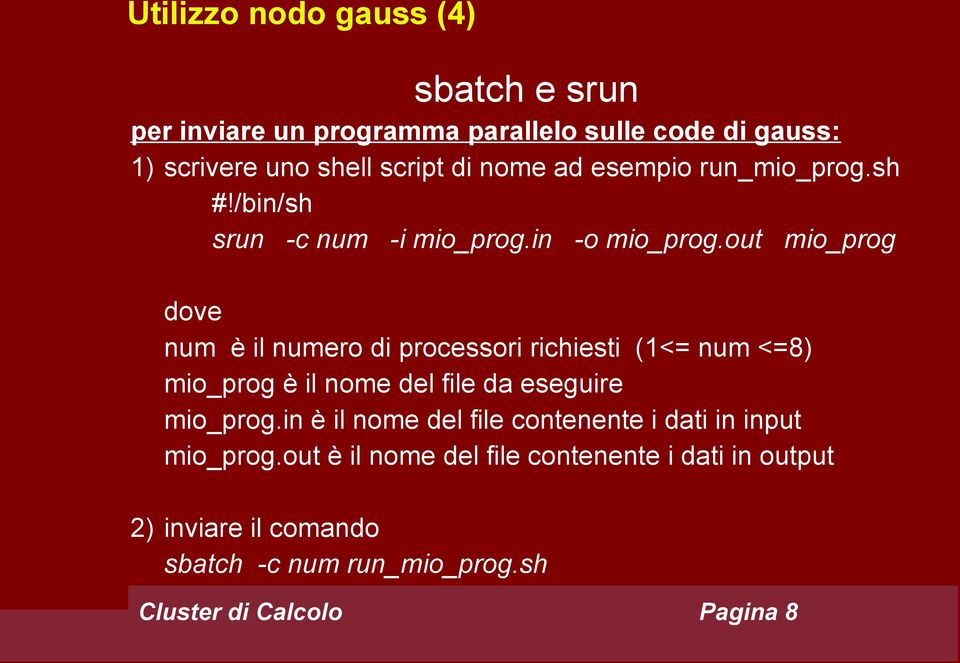 Utilizzo nodo gauss (4)

sbatch e srun

per inviare un programma parallelo sulle code di gauss:

1) scrivere uno shell script di nome ad esempio run_mio_prog.sh
#!/bin/sh
srun -c num -i mio_prog.in -o mio_prog.out mio_prog

dove
num è il numero di processori richiesti (1<= num <=8)
mio_prog è il nome del file da eseguire
mio_prog.in è il nome del file contenente i dati in input
mio_prog.out è il nome del file contenente i dati in output

2) inviare il comando
sbatch -c num run_mio_prog.sh

Cluster di Calcolo

Pagina 8